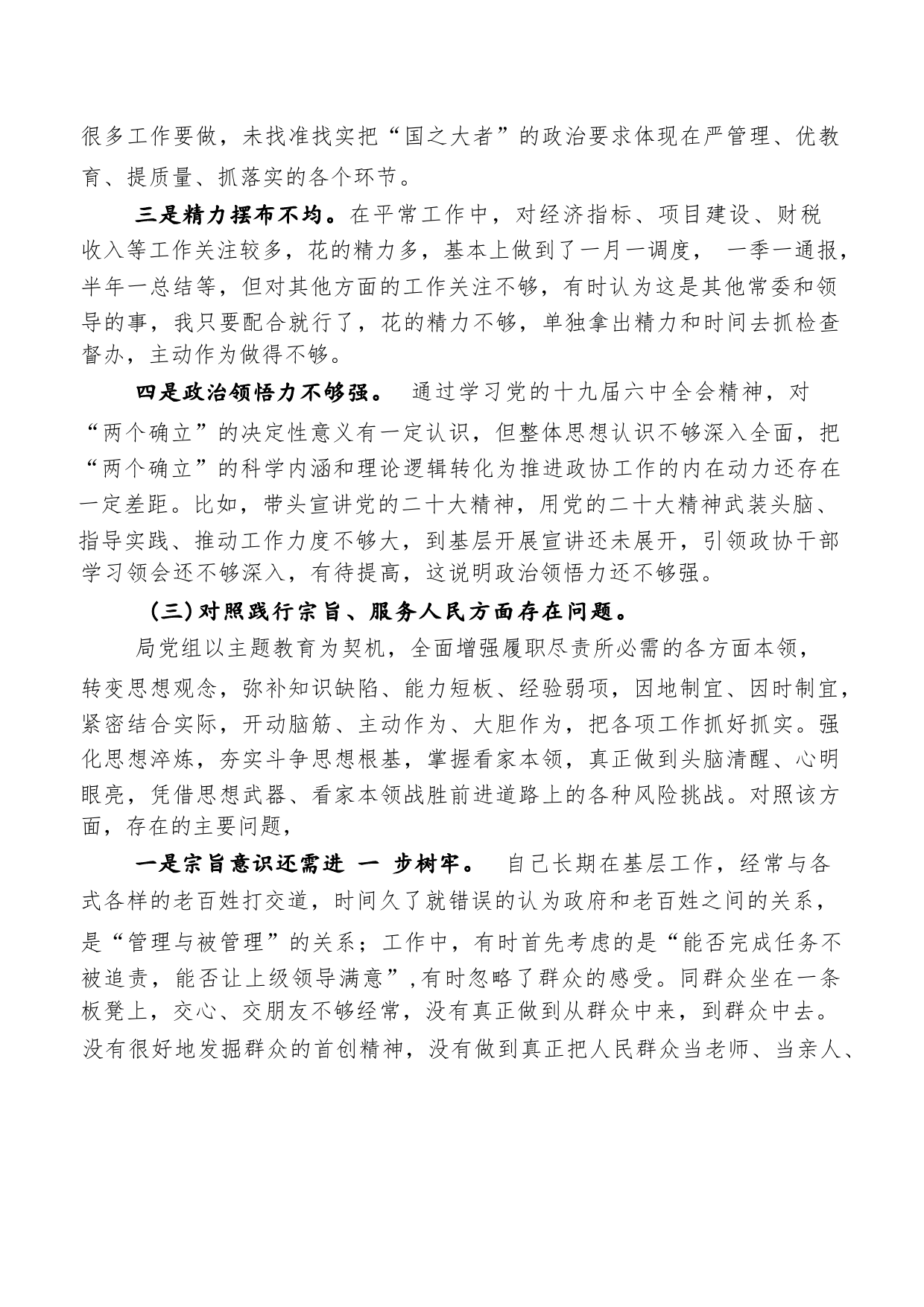 很多工作要做，未找准找实把“国之大者”的政治要求体现在严管理、优教育、提质量、抓落实的各个环节。

三是精力摆布不均。在平常工作中，对经济指标、项目建设、财税收入等工作关注较多，花的精力多，基本上做到了一月一调度， 一季一通报，半年一总结等，但对其他方面的工作关注不够，有时认为这是其他常委和领导的事，我只要配合就行了，花的精力不够，单独拿出精力和时间去抓检查督办，主动作为做得不够。

四是政治领悟力不够强。 通过学习党的十九届六中全会精神，对“两个确立”的决定性意义有一定认识，但整体思想认识不够深入全面，把“两个确立”的科学内涵和理论逻辑转化为推进政协工作的内在动力还存在一定差距。比如，带头宣讲党的二十大精神，用党的二十大精神武装头脑、指导实践、推动工作力度不够大，到基层开展宣讲还未展开，引领政协干部学习领会还不够深入，有待提高，这说明政治领悟力还不够强。

(三)对照践行宗旨、服务人民方面存在问题。

局党组以主题教育为契机，全面增强履职尽责所必需的各方面本领，转变思想观念，弥补知识缺陷、能力短板、经验弱项，因地制宜、因时制宜，紧密结合实际，开动脑筋、主动作为、大胆作为，把各项工作抓好抓实。强化思想淬炼，夯实斗争思想根基，掌握看家本领，真正做到头脑清醒、心明眼亮，凭借思想武器、看家本领战胜前进道路上的各种风险挑战。对照该方面，存在的主要问题，

一是宗旨意识还需进 一 步树牢。 自己长期在基层工作，经常与各式各样的老百姓打交道，时间久了就错误的认为政府和老百姓之间的关系，是“管理与被管理”的关系；工作中，有时首先考虑的是“能否完成任务不被追责，能否让上级领导满意”,有时忽略了群众的感受。同群众坐在一条板凳上，交心、交朋友不够经常，没有真正做到从群众中来，到群众中去。没有很好地发掘群众的首创精神，没有做到真正把人民群众当老师、当亲人、